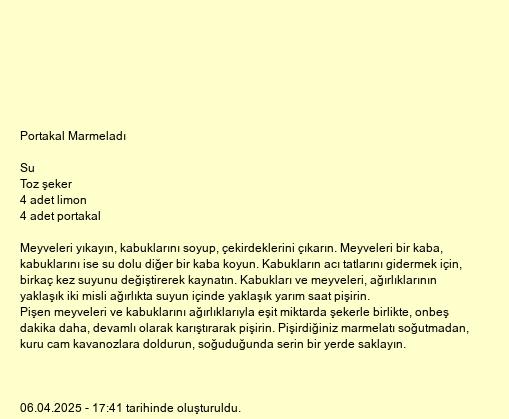 Portakal Marmeladı

Su
Toz şeker
4 adet limon
4 adet portakal

Meyveleri yıkayın, kabuklarını soyup, çekirdeklerini çıkarın. Meyveleri bir kaba, kabuklarını ise su dolu diğer bir kaba koyun. Kabukların acı tatlarını gidermek için, birkaç kez suyunu değiştirerek kaynatın. Kabukları ve meyveleri, ağırlıklarının yaklaşık iki misli ağırlıkta suyun içinde yaklaşık yarım saat pişirin.
Pişen meyveleri ve kabuklarını ağırlıklarıyla eşit miktarda şekerle birlikte, onbeş dakika daha, devamlı olarak karıştırarak pişirin. Pişirdiğiniz marmelatı soğutmadan, kuru cam kavanozlara doldurun, soğuduğunda serin bir yerde saklayın.

06.04.2025 - 17:41 tarihinde oluşturuldu.